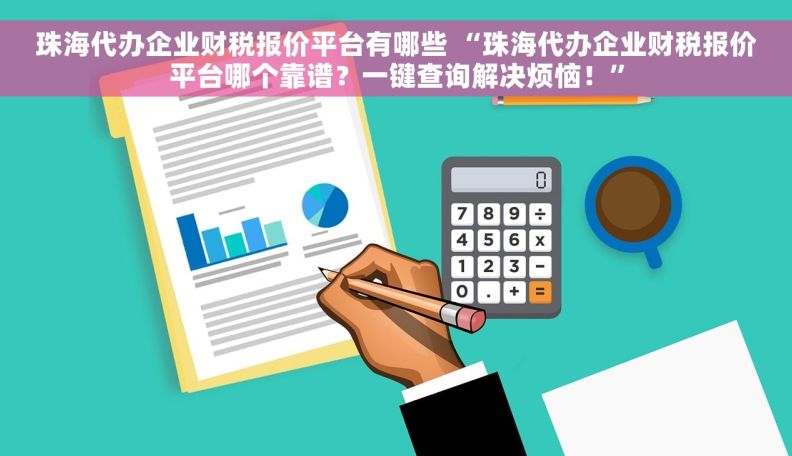 珠海代办企业财税报价平台有哪些 “珠海代办企业财税报价平台哪个靠谱？一键查询解决烦恼！”

0

7 8 9 ÷
4 5 6 x
1 2 3 −
0 . + =